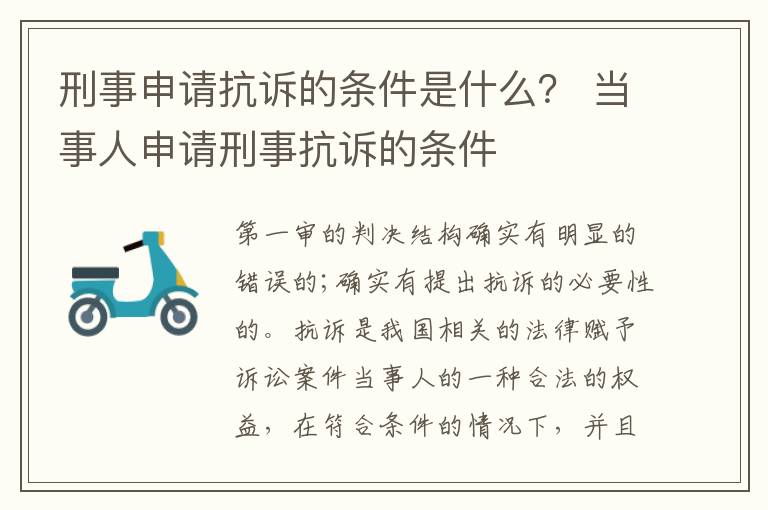 刑事申请抗诉的条件是什么？ 当事人申请刑事抗诉的条件

第一审的判决结构确实有明显的错误的；确实有提出抗诉的必要性的。抗诉是我国相关的法律赋予诉讼案件当事人的一种合法的权益，在符合条件的情况下，并且